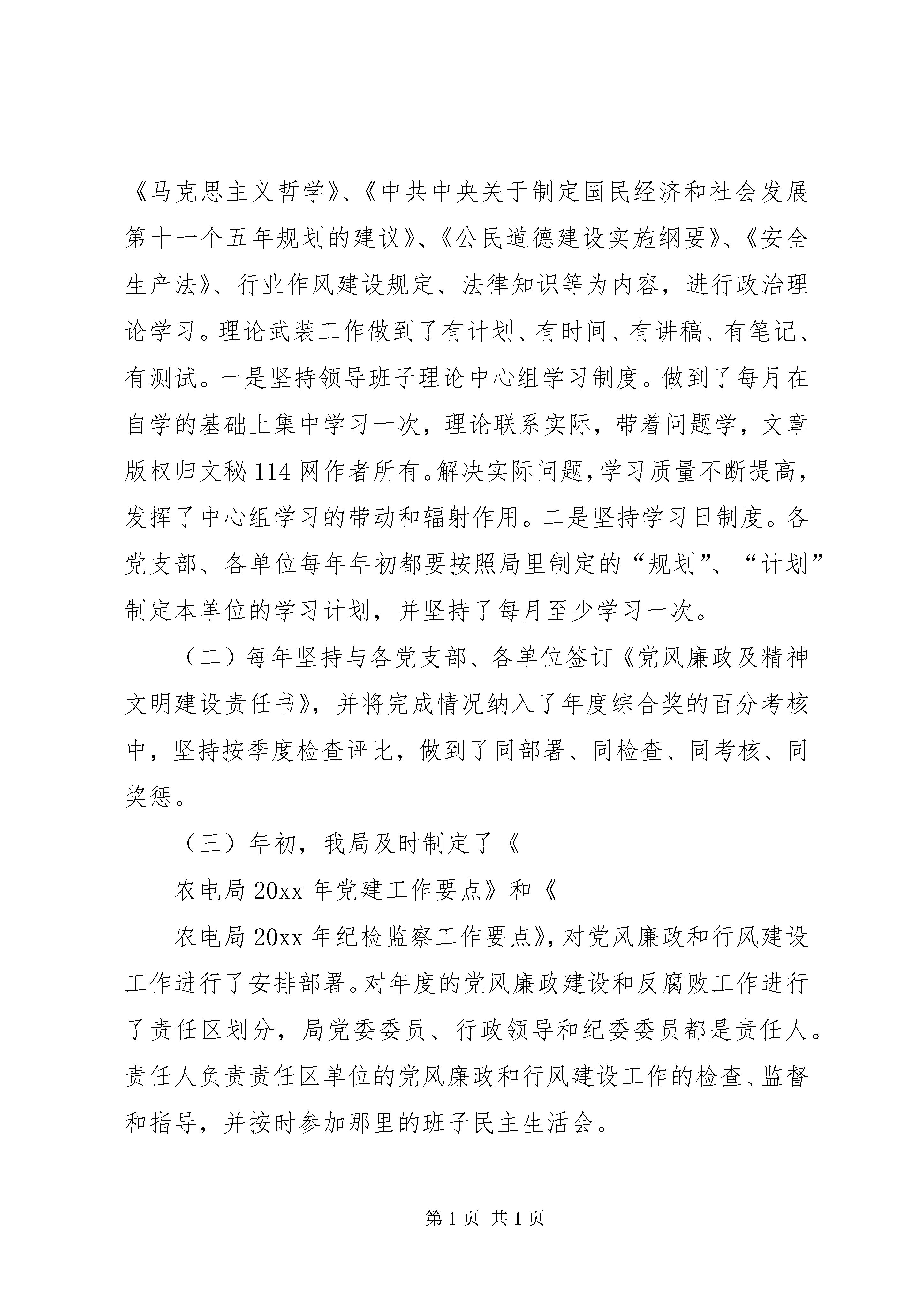 《马克思主义哲学》、《中共中央关于制定国民经济和社会发展第十一个五年规划的建议》、《公民道德建设实施纲要》、《安全生产法》、行业作风建设规定、法律知识等为内容，进行政治理论学习。理论武装工作做到了有计划、有时间、有讲稿、有笔记、有测试。一是坚持领导班子理论中心组学习制度。做到了每月在自学的基础上集中学习一次，理论联系实际，带着问题学，文章版权归文秘114网作者所有。解决实际问题，学习质量不断提高，发挥了中心组学习的带动和辐射作用。二是坚持学习日制度。各党支部、各单位每年年初都要按照局里制定的“规划”、“计划”制定本单位的学习计划，并坚持了每月至少学习一次。

（二）每年坚持与各党支部、各单位签订《党风廉政及精神文明建设责任书》，并将完成情况纳入了年度综合奖的百分考核中，坚持按季度检查评比，做到了同部署、同检查、同考核、同奖惩。

（三）年初，我局及时制定了《

农电局20xx年党建工作要点》和《

农电局20xx年纪检监察工作要点》，对党风廉政和行风建设工作进行了安排部署。对年度的党风廉政建设和反腐败工作进行了责任区划分，局党委委员、行政领导和纪委委员都是责任人。责任人负责责任区单位的党风廉政和行风建设工作的检查、监督和指导，并按时参加那里的班子民主生活会。

第1页 共1页